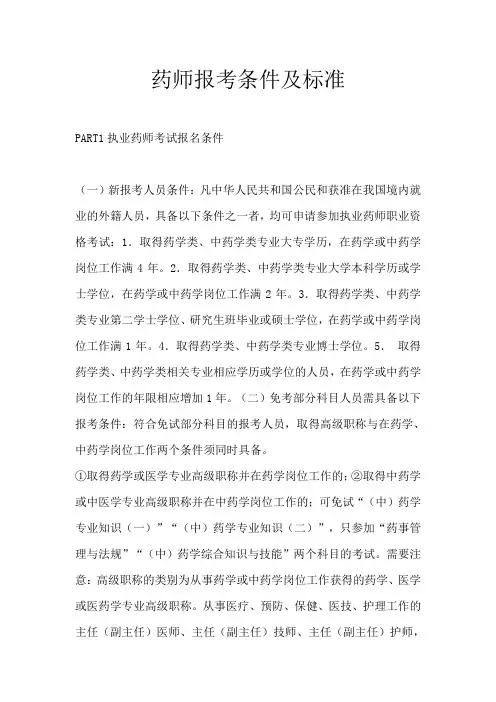 药师报考条件及标准

PART1 执业药师考试报名条件

（一）新报考人员条件：凡中华人民共和国公民和获准在我国境内就业的外籍人员，具备以下条件之一者，均可申请参加执业药师职业资格考试：1．取得药学类、中药学类专业大专学历，在药学或中药学岗位工作满 4 年。2．取得药学类、中药学类专业大学本科学历或学士学位，在药学或中药学岗位工作满 2 年。3．取得药学类、中药学类专业第二学士学位、研究生班毕业或硕士学位，在药学或中药学岗位工作满 1 年。4．取得药学类、中药学类专业博士学位。5． 取得药学类、中药学类相关专业相应学历或学位的人员，在药学或中药学岗位工作的年限相应增加 1 年。（二）免考部分科目人员需具备以下报考条件：符合免试部分科目的报考人员，取得高级职称与在药学、中药学岗位工作两个条件须同时具备。

①取得药学或医学专业高级职称并在药学岗位工作的；②取得中药学或中医学专业高级职称并在中药学岗位工作的；可免试“（中）药学专业知识（一）”“（中）药学专业知识（二）”，只参加“药事管理与法规”“（中）药学综合知识与技能”两个科目的考试。需要注意：高级职称的类别为从事药学或中药学岗位工作获得的药学、医学或医药学专业高级职称。从事医疗、预防、保健、医技、护理工作的主任（副主任）医师、主任（副主任）技师、主任（副主任）护师，